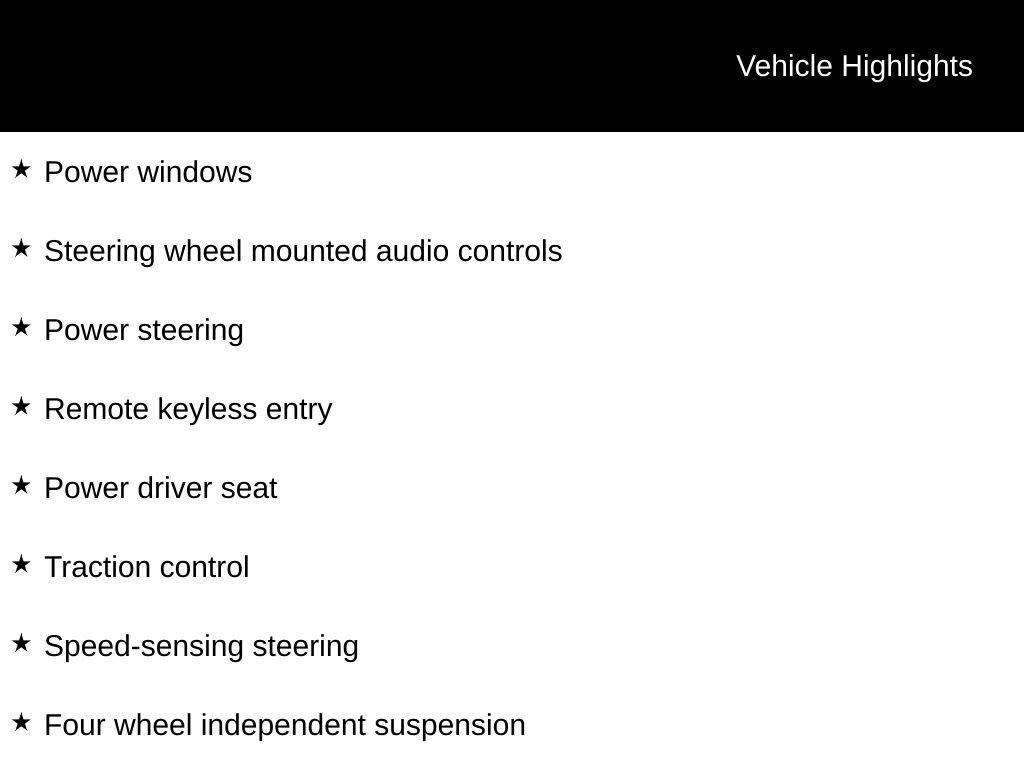 Vehicle Highlights

★ Power windows

★ Steering wheel mounted audio controls

★ Power steering

★ Remote keyless entry

★ Power driver seat

★ Traction control

★ Speed-sensing steering

★ Four wheel independent suspension